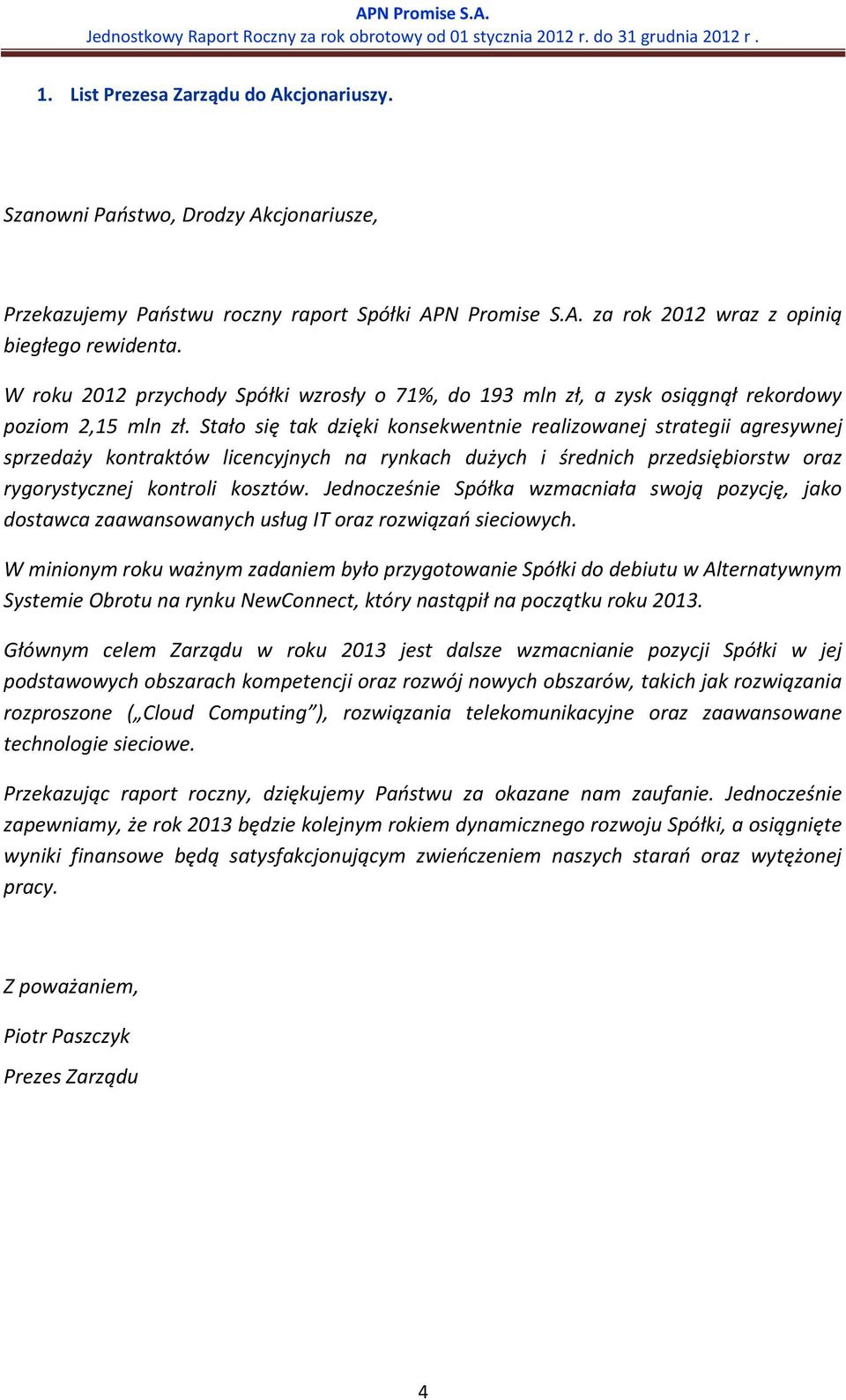 APN Promise S.A.
Jednostkowy Raport Roczny za rok obrotowy od 01 stycznia 2012 r. do 31 grudnia 2012 r .

1. List Prezesa Zarządu do Akcjonariuszy.

Szanowni Państwo, Drodzy Akcjonariusze,

Przekazujemy Państwu roczny raport Spółki APN Promise S.A. za rok 2012 wraz z opinią biegłego rewidenta.

W roku 2012 przychody Spółki wzrosły o 71%, do 193 mln zł, a zysk osiągnął rekordowy poziom 2,15 mln zł. Stało się tak dzięki konsekwentnie realizowanej strategii agresywnej sprzedaży kontraktów licencyjnych na rynkach dużych i średnich przedsiębiorstw oraz rygorystycznej kontroli kosztów. Jednocześnie Spółka wzmacniała swoją pozycję, jako dostawca zaawansowanych usług IT oraz rozwiązań sieciowych.

W minionym roku ważnym zadaniem było przygotowanie Spółki do debiutu w Alternatywnym Systemie Obrotu na rynku NewConnect, który nastąpił na początku roku 2013.

Głównym celem Zarządu w roku 2013 jest dalsze wzmacnianie pozycji Spółki w jej podstawowych obszarach kompetencji oraz rozwój nowych obszarów, takich jak rozwiązania rozproszone („Cloud Computing”), rozwiązania telekomunikacyjne oraz zaawansowane technologie sieciowe.

Przekazując raport roczny, dziękujemy Państwu za okazane nam zaufanie. Jednocześnie zapewniamy, że rok 2013 będzie kolejnym rokiem dynamicznego rozwoju Spółki, a osiągnięte wyniki finansowe będą satysfakcjonującym zwieńczeniem naszych starań oraz wytężonej pracy.

Z poważaniem,

Piotr Paszczyk

Prezes Zarządu

4